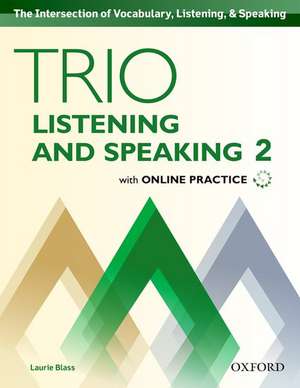 The Intersection of Vocabulary, Listening, & Speaking

TRIO
LISTENING AND SPEAKING 2

with ONLINE PRACTICE

Laurie Blass

OXFORD